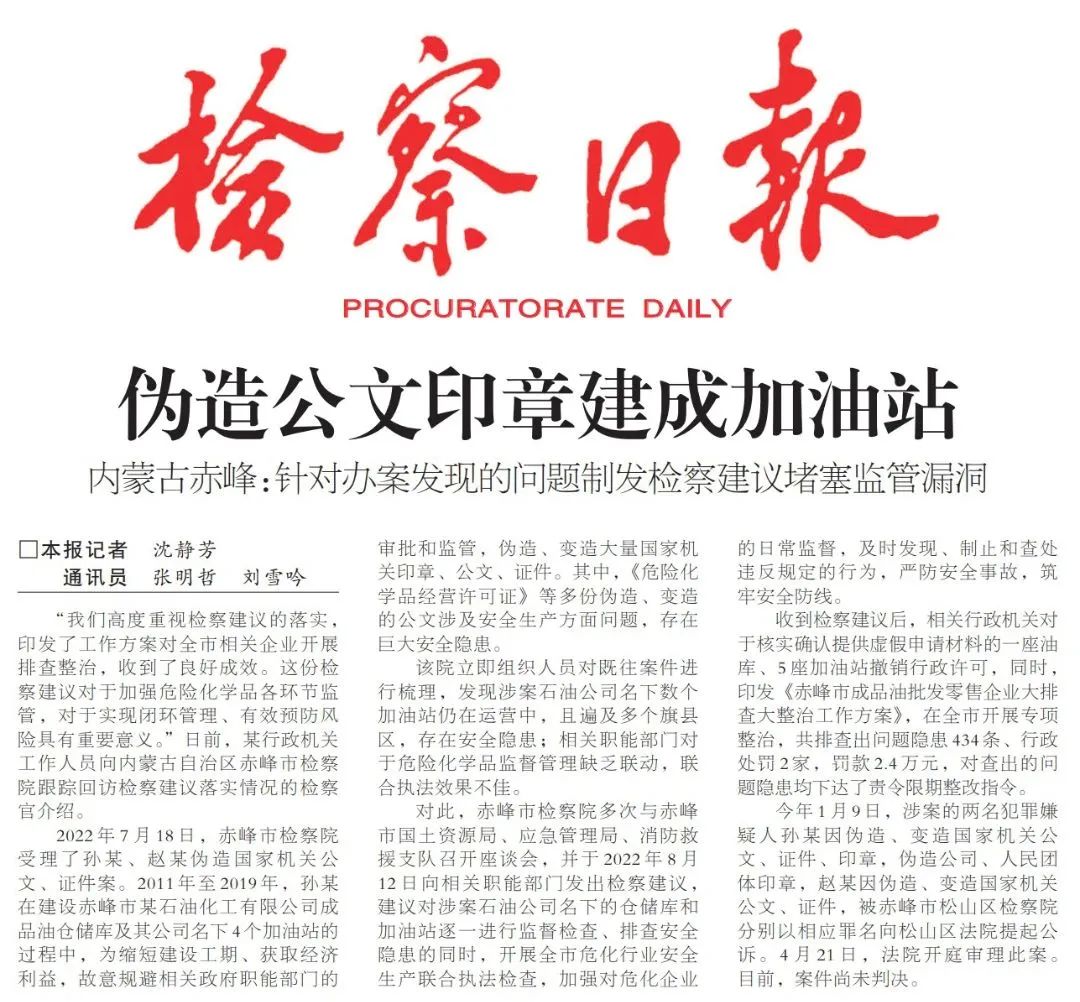 检察日报

PROCURATORATE DAILY

伪造公文印章建成加油站

内蒙古赤峰：针对办案发现的问题制发检察建议堵塞监管漏洞

□本报记者 沈静芳
通讯员 张明哲 刘雪吟

“我们高度重视检察建议的落实，印发了工作方案对全市相关企业开展排查整治，收到了良好成效。这份检察建议对于加强危险化学品各环节监管，对于实现闭环管理、有效预防风险具有重要意义。”日前，某行政机关工作人员向内蒙古自治区赤峰市检察院跟踪回访检察建议落实情况的检察官介绍。

2022年7月18日，赤峰市检察院受理了孙某、赵某伪造国家机关公文、证件案。2011年至2019年，孙某在建设赤峰市某石油化工有限公司成品油仓储库及其公司名下4个加油站的过程中，为缩短建设工期、获取经济利益，故意规避相关政府职能部门的审批和监管，伪造、变造大量国家机关印章、公文、证件。其中，《危险化学品经营许可证》等多份伪造、变造的公文涉及安全生产方面问题，存在巨大安全隐患。

该院立即组织人员对既往案件进行梳理，发现涉案石油公司名下数个加油站仍在运营中，且遍及多个旗县区，存在安全隐患；相关职能部门对于危险化学品监督管理缺乏联动，联合执法效果不佳。

对此，赤峰市检察院多次与赤峰市国土资源局、应急管理局、消防救援支队召开座谈会，并于2022年8月12日向相关职能部门发出检察建议，建议对涉案石油公司名下的仓储库和加油站逐一进行监督检查、排查安全隐患的同时，开展全市危化行业安全生产联合执法检查，加强对危化企业的日常监督，及时发现、制止和查处违反规定的行为，严防安全事故，筑牢安全防线。

收到检察建议后，相关行政机关对于核实确认提供虚假申请材料的一座油库、5座加油站撤销行政许可，同时，印发《赤峰市成品油批发零售企业大排查大整治工作方案》，在全市开展专项整治，共排查出问题隐患434条、行政处罚2家，罚款2.4万元，对查出的问题隐患均下达了责令限期整改指令。

今年1月9日，涉案的两名犯罪嫌疑人孙某因伪造、变造国家机关公文、证件、印章，伪造公司、人民团体印章，赵某因伪造、变造国家机关公文、证件，被赤峰市松山区检察院分别以相应罪名向松山区法院提起公诉。4月21日，法院开庭审理此案。目前，案件尚未判决。